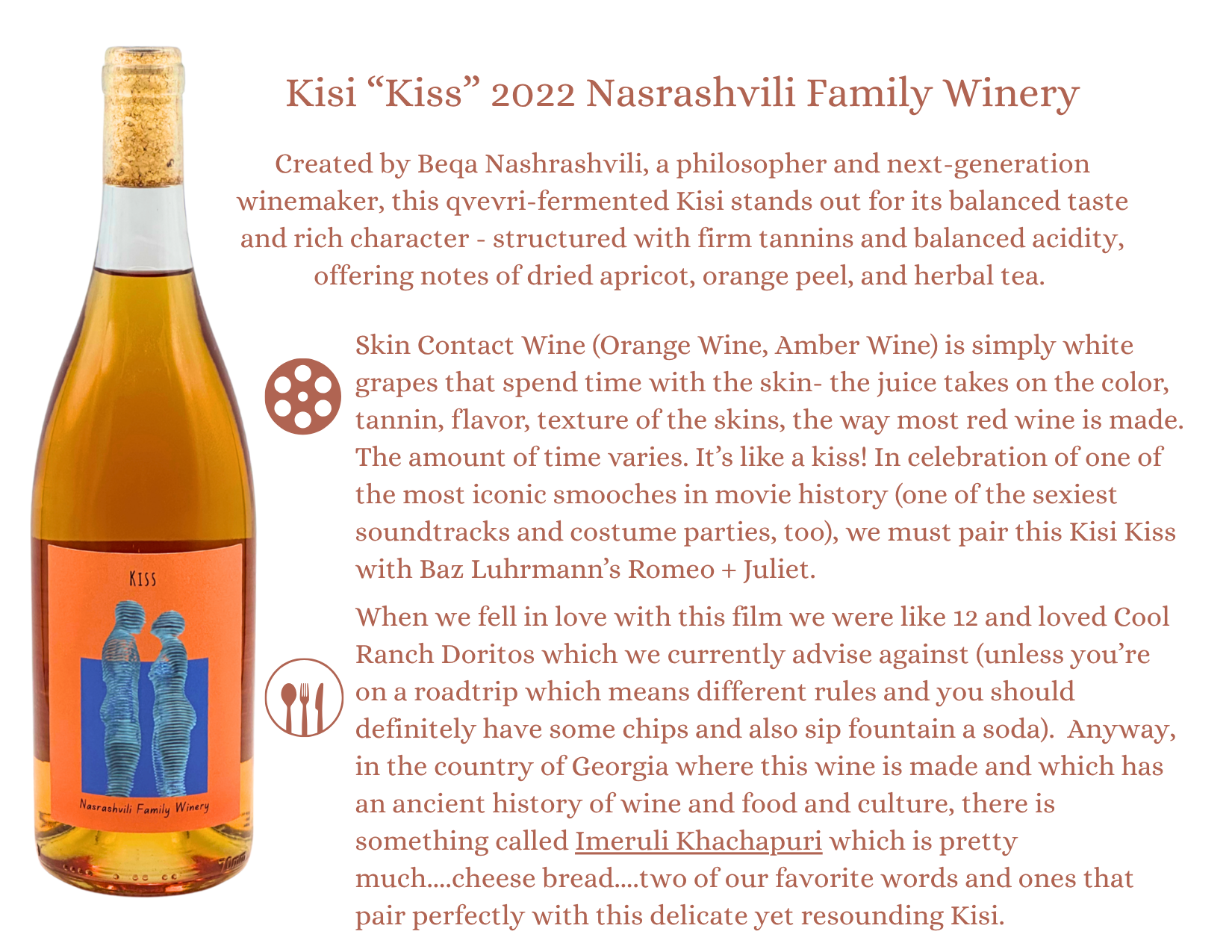 Kisi "Kiss" 2022 Nasrashvili Family Winery

Created by Beqa Nashrashvili, a philosopher and next-generation winemaker, this qvevri-fermented Kisi stands out for its balanced taste and rich character - structured with firm tannins and balanced acidity, offering notes of dried apricot, orange peel, and herbal tea.

Skin Contact Wine (Orange Wine, Amber Wine) is simply white grapes that spend time with the skin- the juice takes on the color, tannin, flavor, texture of the skins, the way most red wine is made. The amount of time varies. It's like a kiss! In celebration of one of the most iconic smooches in movie history (one of the sexiest soundtracks and costume parties, too), we must pair this Kisi Kiss with Baz Luhrmann's Romeo + Juliet.

When we fell in love with this film we were like 12 and loved Cool Ranch Doritos which we currently advise against (unless you're on a roadtrip which means different rules and you should definitely have some chips and also sip fountain a soda). Anyway, in the country of Georgia where this wine is made and which has an ancient history of wine and food and culture, there is something called Imeruli Khachapuri which is pretty much....cheese bread....two of our favorite words and ones that pair perfectly with this delicate yet resounding Kisi.

KISS

Nasrashvili Family Winery